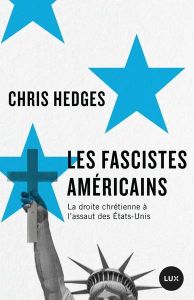 CHRIS HEDGES

LES FASCISTES AMÉRICAINS

La droite chrétienne à l'assaut des États-Unis

LUX